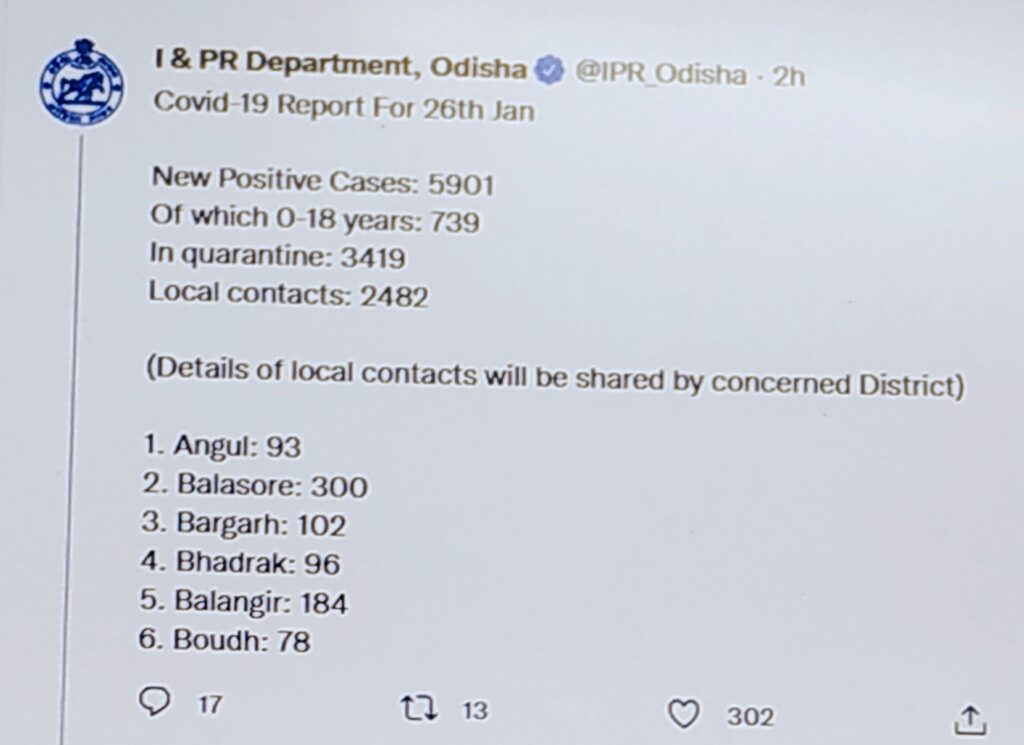 I & PR Department, Odisha @IPR_Odisha · 2h
Covid-19 Report For 26th Jan

New Positive Cases: 5901
Of which 0-18 years: 739
In quarantine: 3419
Local contacts: 2482

(Details of local contacts will be shared by concerned District)

1. Angul: 93
2. Balasore: 300
3. Bargarh: 102
4. Bhadrak: 96
5. Balangir: 184
6. Boudh: 78

17 13 302